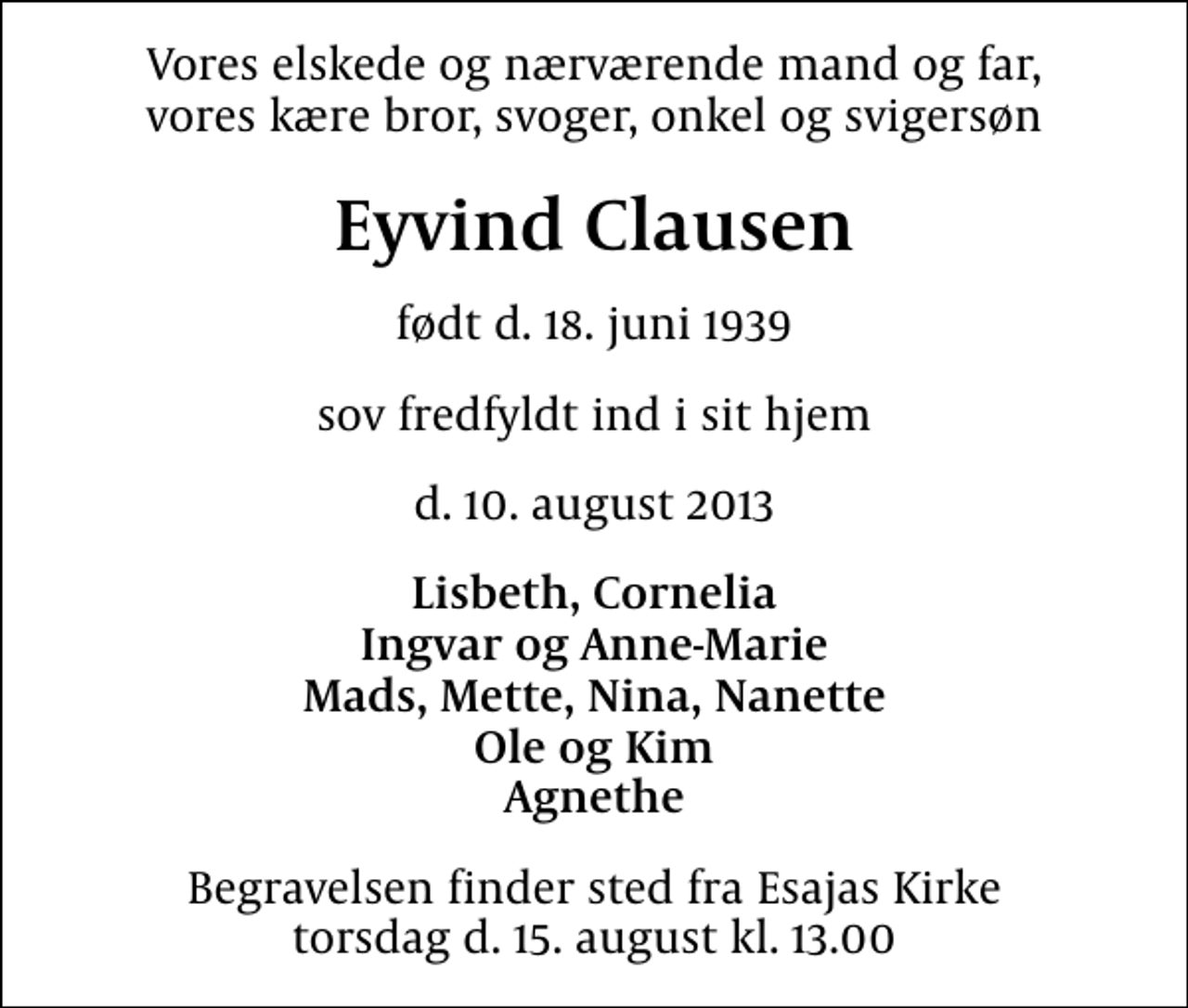 Vores elskede og nærværende mand og far, vores kære bror, svoger, onkel og svigersøn

Eyvind Clausen

født d. 18. juni 1939

sov fredfyldt ind i sit hjem

d. 10. august 2013

Lisbeth, Cornelia
Ingvar og Anne-Marie
Mads, Mette, Nina, Nanette
Ole og Kim
Agnethe

Begravelsen finder sted fra Esajas Kirke torsdag d. 15. august kl. 13.00